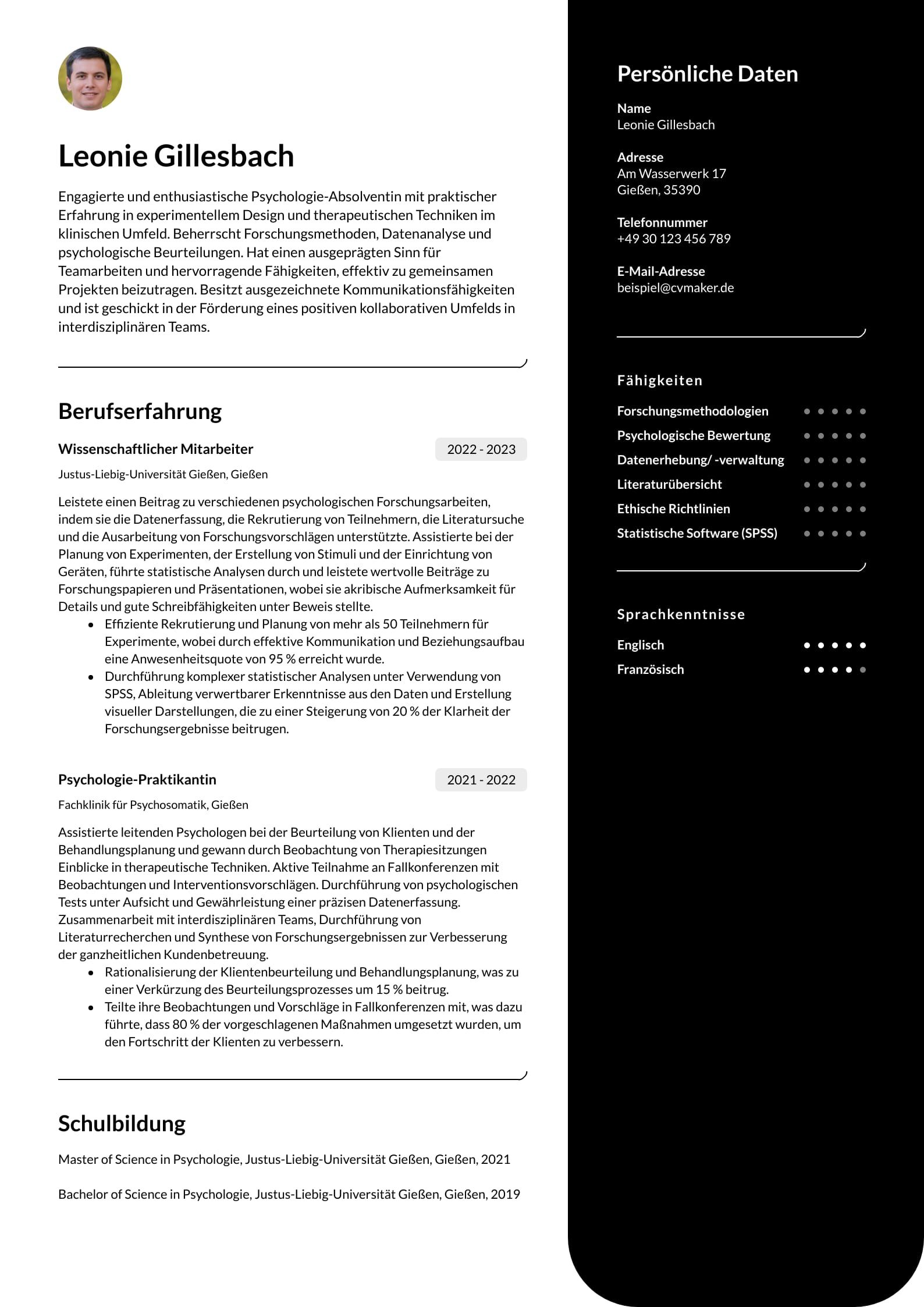 Leonie Gillesbach

Engagierte und enthusiastische Psychologie-Absolventin mit praktischer Erfahrung in experimentellem Design und therapeutischen Techniken im klinischen Umfeld. Beherrscht Forschungsmethoden, Datenanalyse und psychologische Beurteilungen. Hat einen ausgeprägten Sinn für Teamarbeiten und hervorragende Fähigkeiten, effektiv zu gemeinsamen Projekten beizutragen. Besitzt ausgezeichnete Kommunikationsfähigkeiten und ist geschickt in der Förderung eines positiven kollaborativen Umfelds in interdisziplinären Teams.

Berufserfahrung

Wissenschaftlicher Mitarbeiter
2022 - 2023
Justus-Liebig-Universität Gießen, Gießen

Leistete einen Beitrag zu verschiedenen psychologischen Forschungsarbeiten, indem sie die Datenerfassung, die Rekrutierung von Teilnehmern, die Literatursuche und die Ausarbeitung von Forschungsvorschlägen unterstützte. Assistierte bei der Planung von Experimenten, der Erstellung von Stimuli und der Einrichtung von Geräten, führte statistische Analysen durch und leistete wertvolle Beiträge zu Forschungspapieren und Präsentationen, wobei sie akribische Aufmerksamkeit für Details und gute Schreibfähigkeiten unter Beweis stellte.
• Effiziente Rekrutierung und Planung von mehr als 50 Teilnehmern für Experimente, wobei durch effektive Kommunikation und Beziehungsaufbau eine Anwesenheitsquote von 95 % erreicht wurde.
• Durchführung komplexer statistischer Analysen unter Verwendung von SPSS, Ableitung verwertbarer Erkenntnisse aus den Daten und Erstellung visueller Darstellungen, die zu einer Steigerung von 20 % der Klarheit der Forschungsergebnisse beitrugen.

Psychologie-Praktikantin
2021 - 2022
Fachklinik für Psychosomatik, Gießen

Assistierte leitenden Psychologen bei der Beurteilung von Klienten und der Behandlungsplanung und gewann durch Beobachtung von Therapiesitzungen Einblicke in therapeutische Techniken. Aktive Teilnahme an Fallkonferenzen mit Beobachtungen und Interventionsvorschlägen. Durchführung von psychologischen Tests unter Aufsicht und Gewährleistung einer präzisen Datenerfassung. Zusammenarbeit mit interdisziplinären Teams, Durchführung von Literaturrecherchen und Synthese von Forschungsergebnissen zur Verbesserung der ganzheitlichen Kundenbetreuung.
• Rationalisierung der Klientenbeurteilung und Behandlungsplanung, was zu einer Verkürzung des Beurteilungsprozesses um 15 % beitrug.
• Teilte ihre Beobachtungen und Vorschläge in Fallkonferenzen mit, was dazu führte, dass 80 % der vorgeschlagenen Maßnahmen umgesetzt wurden, um den Fortschritt der Klienten zu verbessern.

Schulbildung

Master of Science in Psychologie, Justus-Liebig-Universität Gießen, Gießen, 2021

Bachelor of Science in Psychologie, Justus-Liebig-Universität Gießen, Gießen, 2019

Persönliche Daten

Name
Leonie Gillesbach

Adresse
Am Wasserwerk 17
Gießen, 35390

Telefonnummer
+49 30 123 456 789

E-Mail-Adresse
beispiel@cvmaker.de

Fähigkeiten

Forschungsmethodologien
Psychologische Bewertung
Datenerhebung/ -verwaltung
Literaturübersicht
Ethische Richtlinien
Statistische Software (SPSS)

Sprachkenntnisse

Englisch
Französisch